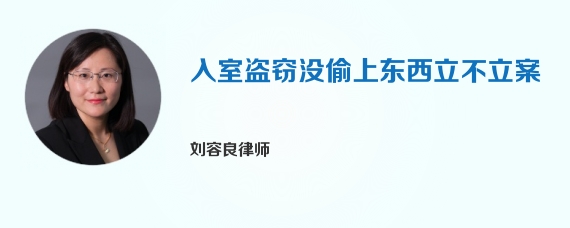 入室盗窃没偷上东西立不立案

刘容良律师